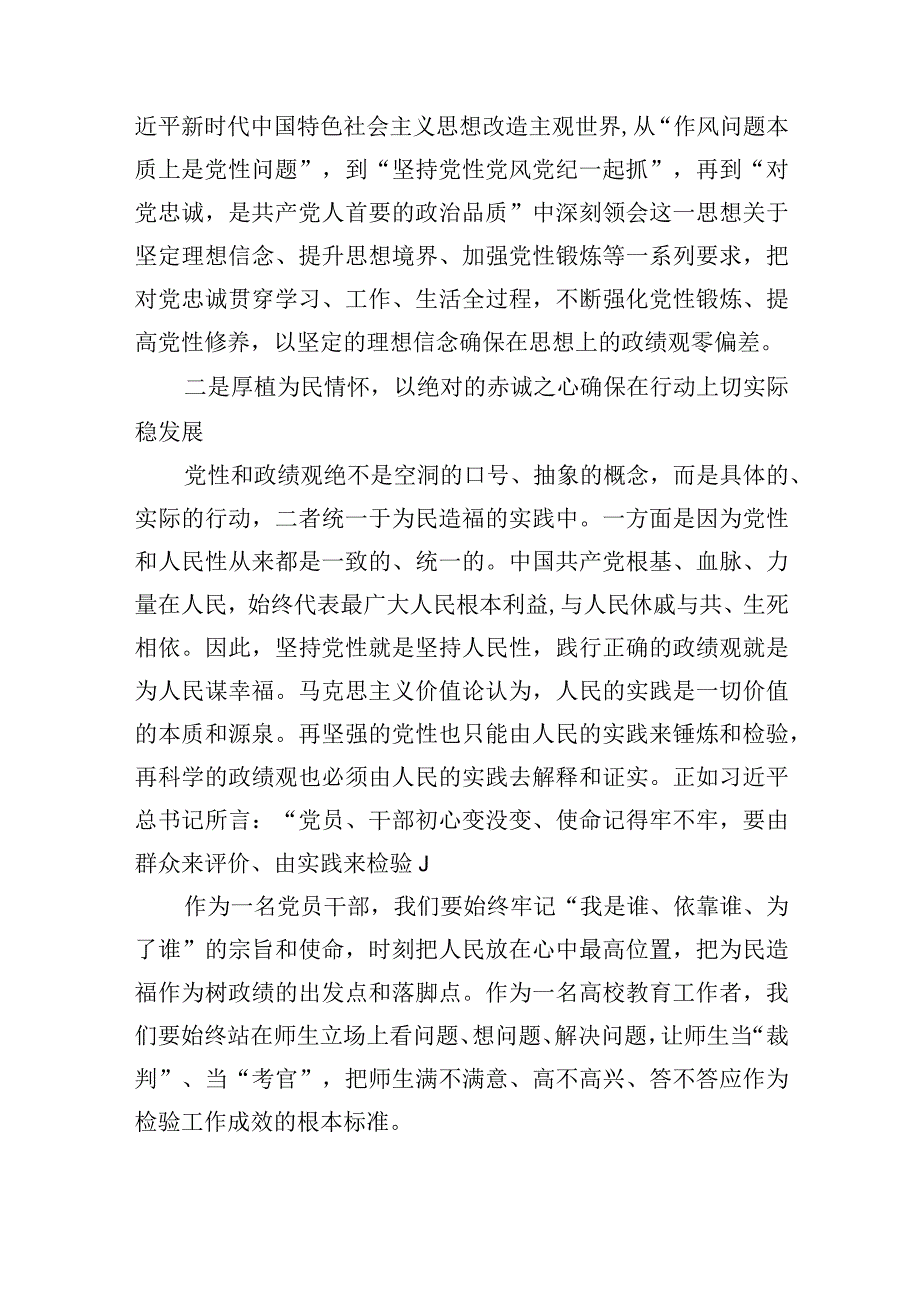 近平新时代中国特色社会主义思想改造主观世界,从“作风问题本质上是党性问题”，到“坚持党性党风党纪一起抓”，再到“对党忠诚，是共产党人首要的政治品质”中深刻领会这一思想关于坚定理想信念、提升思想境界、加强党性锻炼等一系列要求，把对党忠诚贯穿学习、工作、生活全过程，不断强化党性锻炼、提高党性修养，以坚定的理想信念确保在思想上的政绩观零偏差。

二是厚植为民情怀，以绝对的赤诚之心确保在行动上切实际稳发展

党性和政绩观绝不是空洞的口号、抽象的概念，而是具体的、实际的行动，二者统一于为民造福的实践中。一方面是因为党性和人民性从来都是一致的、统一的。中国共产党根基、血脉、力量在人民，始终代表最广大人民根本利益,与人民休戚与共、生死相依。因此，坚持党性就是坚持人民性，践行正确的政绩观就是为人民谋幸福。马克思主义价值论认为，人民的实践是一切价值的本质和源泉。再坚强的党性也只能由人民的实践来锤炼和检验，再科学的政绩观也必须由人民的实践去解释和证实。正如习近平总书记所言：“党员、干部初心变没变、使命记得牢不牢，要由群众来评价、由实践来检验J

作为一名党员干部，我们要始终牢记“我是谁、依靠谁、为了谁”的宗旨和使命，时刻把人民放在心中最高位置，把为民造福作为树政绩的出发点和落脚点。作为一名高校教育工作者，我们要始终站在师生立场上看问题、想问题、解决问题,让师生当“裁判”、当“考官”，把师生满不满意、高不高兴、答不答应作为检验工作成效的根本标准。